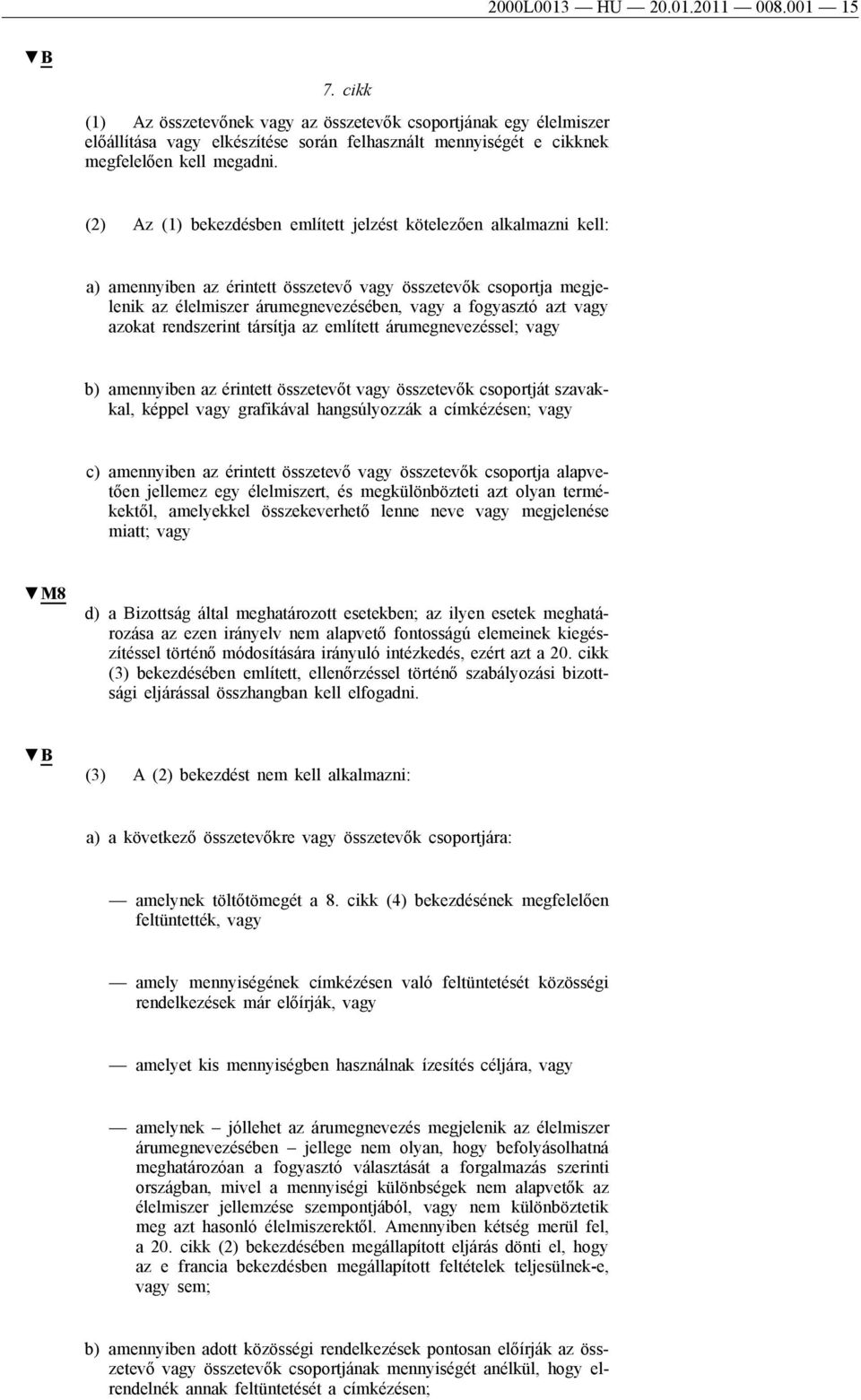 2000L0013 — HU — 20.01.2011 — 008.001 — 15

▼B

7. cikk

(1) Az összetevőnek vagy az összetevők csoportjának egy élelmiszer előállítása vagy elkészítése során felhasznált mennyiségét e cikknek megfelelően kell megadni.

(2) Az (1) bekezdésben említett jelzést kötelezően alkalmazni kell:

a) amennyiben az érintett összetevő vagy összetevők csoportja megjelenik az élelmiszer árumegnevezésében, vagy a fogyasztó azt vagy azokat rendszerint társítja az említett árumegnevezéssel; vagy

b) amennyiben az érintett összetevőt vagy összetevők csoportját szavakkal, képpel vagy grafikával hangsúlyozzák a címkézésen; vagy

c) amennyiben az érintett összetevő vagy összetevők csoportja alapvetően jellemez egy élelmiszert, és megkülönbözteti azt olyan termékektől, amelyekkel összekeverhető lenne neve vagy megjelenése miatt; vagy

▼M8

d) a Bizottság által meghatározott esetekben; az ilyen esetek meghatározása az ezen irányelv nem alapvető fontosságú elemeinek kiegészítéssel történő módosítására irányuló intézkedés, ezért azt a 20. cikk (3) bekezdésében említett, ellenőrzéssel történő szabályozási bizottsági eljárással összhangban kell elfogadni.

▼B

(3) A (2) bekezdést nem kell alkalmazni:

a) a következő összetevőkre vagy összetevők csoportjára:

— amelynek töltőtömegét a 8. cikk (4) bekezdésének megfelelően feltüntették, vagy

— amely mennyiségének címkézésen való feltüntetését közösségi rendelkezések már előírják, vagy

— amelyet kis mennyiségben használnak ízesítés céljára, vagy

— amelynek – jóllehet az árumegnevezés megjelenik az élelmiszer árumegnevezésében – jellege nem olyan, hogy befolyásolhatná meghatározóan a fogyasztó választását a forgalmazás szerinti országban, mivel a mennyiségi különbségek nem alapvetők az élelmiszer jellemzése szempontjából, vagy nem különböztetik meg azt hasonló élelmiszerektől. Amennyiben kétség merül fel, a 20. cikk (2) bekezdésében megállapított eljárás dönti el, hogy az e francia bekezdésben megállapított feltételek teljesülnek-e, vagy sem;

b) amennyiben adott közösségi rendelkezések pontosan előírják az összetevő vagy összetevők csoportjának mennyiségét anélkül, hogy elrendelnék annak feltüntetését a címkézésen;